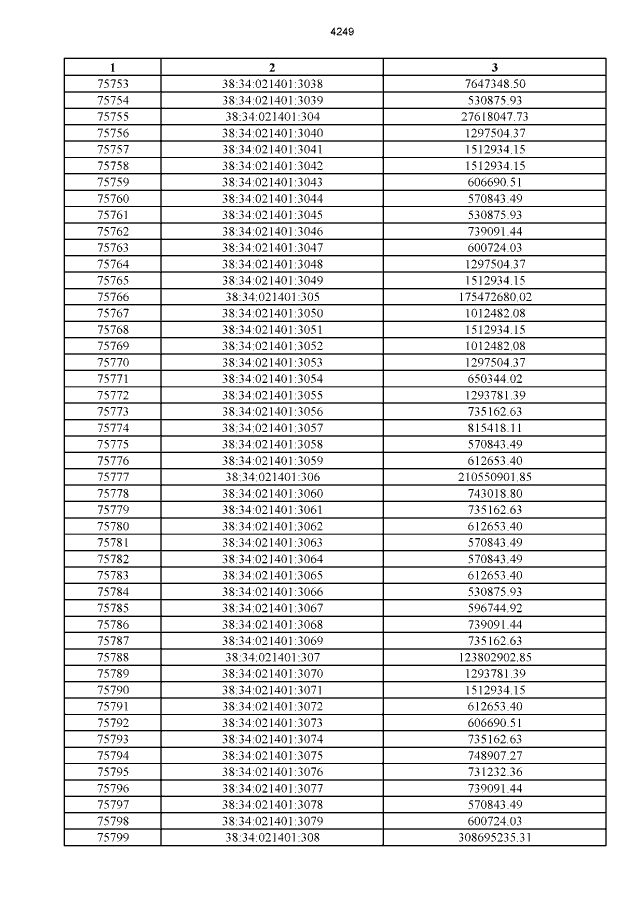 4249

| 1 | 2 | 3 |
|---|---|---|
| 75753 | 38:34:021401:3038 | 7647348.50 |
| 75754 | 38:34:021401:3039 | 530875.93 |
| 75755 | 38:34:021401:304 | 27618047.73 |
| 75756 | 38:34:021401:3040 | 1297504.37 |
| 75757 | 38:34:021401:3041 | 1512934.15 |
| 75758 | 38:34:021401:3042 | 1512934.15 |
| 75759 | 38:34:021401:3043 | 606690.51 |
| 75760 | 38:34:021401:3044 | 570843.49 |
| 75761 | 38:34:021401:3045 | 530875.93 |
| 75762 | 38:34:021401:3046 | 739091.44 |
| 75763 | 38:34:021401:3047 | 600724.03 |
| 75764 | 38:34:021401:3048 | 1297504.37 |
| 75765 | 38:34:021401:3049 | 1512934.15 |
| 75766 | 38:34:021401:305 | 175472680.02 |
| 75767 | 38:34:021401:3050 | 1012482.08 |
| 75768 | 38:34:021401:3051 | 1512934.15 |
| 75769 | 38:34:021401:3052 | 1012482.08 |
| 75770 | 38:34:021401:3053 | 1297504.37 |
| 75771 | 38:34:021401:3054 | 650344.02 |
| 75772 | 38:34:021401:3055 | 1293781.39 |
| 75773 | 38:34:021401:3056 | 735162.63 |
| 75774 | 38:34:021401:3057 | 815418.11 |
| 75775 | 38:34:021401:3058 | 570843.49 |
| 75776 | 38:34:021401:3059 | 612653.40 |
| 75777 | 38:34:021401:306 | 210550901.85 |
| 75778 | 38:34:021401:3060 | 743018.80 |
| 75779 | 38:34:021401:3061 | 735162.63 |
| 75780 | 38:34:021401:3062 | 612653.40 |
| 75781 | 38:34:021401:3063 | 570843.49 |
| 75782 | 38:34:021401:3064 | 570843.49 |
| 75783 | 38:34:021401:3065 | 612653.40 |
| 75784 | 38:34:021401:3066 | 530875.93 |
| 75785 | 38:34:021401:3067 | 596744.92 |
| 75786 | 38:34:021401:3068 | 739091.44 |
| 75787 | 38:34:021401:3069 | 735162.63 |
| 75788 | 38:34:021401:307 | 123802902.85 |
| 75789 | 38:34:021401:3070 | 1293781.39 |
| 75790 | 38:34:021401:3071 | 1512934.15 |
| 75791 | 38:34:021401:3072 | 612653.40 |
| 75792 | 38:34:021401:3073 | 606690.51 |
| 75793 | 38:34:021401:3074 | 735162.63 |
| 75794 | 38:34:021401:3075 | 748907.27 |
| 75795 | 38:34:021401:3076 | 731232.36 |
| 75796 | 38:34:021401:3077 | 739091.44 |
| 75797 | 38:34:021401:3078 | 570843.49 |
| 75798 | 38:34:021401:3079 | 600724.03 |
| 75799 | 38:34:021401:308 | 308695235.31 |